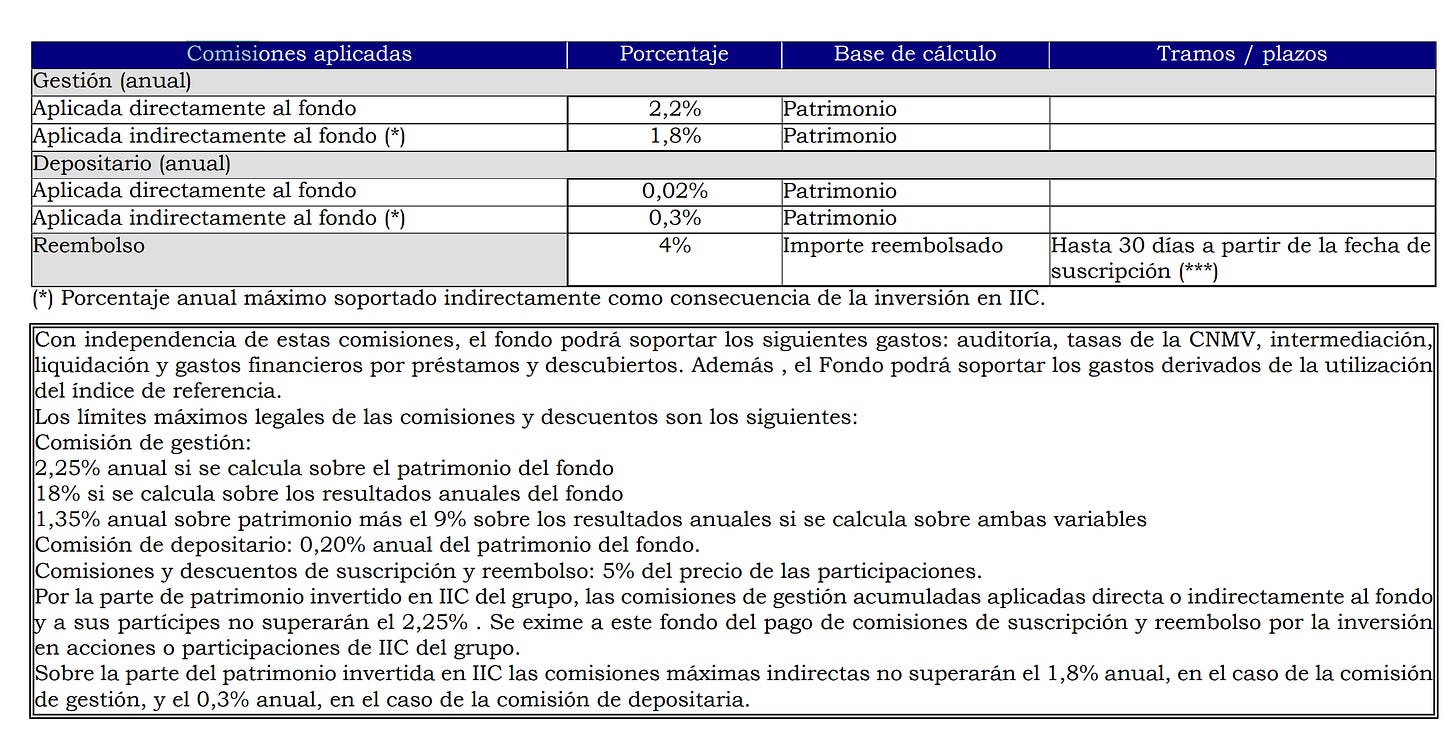 | Comisiones aplicadas | Porcentaje | Base de cálculo | Tramos / plazos |
|---|---|---|---|
| Gestión (anual) | | | |
| Aplicada directamente al fondo | 2,2% | Patrimonio | |
| Aplicada indirectamente al fondo (*) | 1,8% | Patrimonio | |
| Depositario (anual) | | | |
| Aplicada directamente al fondo | 0,02% | Patrimonio | |
| Aplicada indirectamente al fondo (*) | 0,3% | Patrimonio | |
| Reembolso | 4% | Importe reembolsado | Hasta 30 días a partir de la fecha de suscripción (***) |

(*) Porcentaje anual máximo soportado indirectamente como consecuencia de la inversión en IIC.

Con independencia de estas comisiones, el fondo podrá soportar los siguientes gastos: auditoría, tasas de la CNMV, intermediación, liquidación y gastos financieros por préstamos y descubiertos. Además , el Fondo podrá soportar los gastos derivados de la utilización del índice de referencia.
Los límites máximos legales de las comisiones y descuentos son los siguientes:
Comisión de gestión:
2,25% anual si se calcula sobre el patrimonio del fondo
18% si se calcula sobre los resultados anuales del fondo
1,35% anual sobre patrimonio más el 9% sobre los resultados anuales si se calcula sobre ambas variables
Comisión de depositario: 0,20% anual del patrimonio del fondo.
Comisiones y descuentos de suscripción y reembolso: 5% del precio de las participaciones.
Por la parte de patrimonio invertido en IIC del grupo, las comisiones de gestión acumuladas aplicadas directa o indirectamente al fondo y a sus partícipes no superarán el 2,25% . Se exime a este fondo del pago de comisiones de suscripción y reembolso por la inversión en acciones o participaciones de IIC del grupo.
Sobre la parte del patrimonio invertida en IIC las comisiones máximas indirectas no superarán el 1,8% anual, en el caso de la comisión de gestión, y el 0,3% anual, en el caso de la comisión de depositaria.